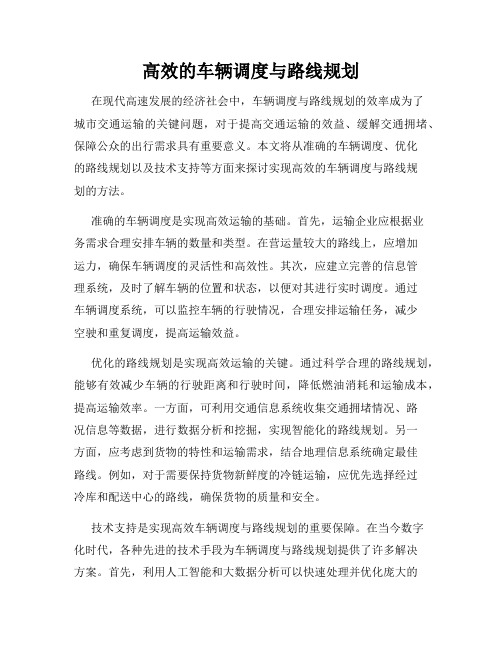 高效的车辆调度与路线规划

在现代高速发展的经济社会中，车辆调度与路线规划的效率成为了城市交通运输的关键问题，对于提高交通运输的效益、缓解交通拥堵、保障公众的出行需求具有重要意义。本文将从准确的车辆调度、优化的路线规划以及技术支持等方面来探讨实现高效的车辆调度与路线规划的方法。

准确的车辆调度是实现高效运输的基础。首先，运输企业应根据业务需求合理安排车辆的数量和类型。在营运量较大的路线上，应增加运力，确保车辆调度的灵活性和高效性。其次，应建立完善的信息管理系统，及时了解车辆的位置和状态，以便对其进行实时调度。通过车辆调度系统，可以监控车辆的行驶情况，合理安排运输任务，减少空驶和重复调度，提高运输效益。

优化的路线规划是实现高效运输的关键。通过科学合理的路线规划，能够有效减少车辆的行驶距离和行驶时间，降低燃油消耗和运输成本，提高运输效率。一方面，可利用交通信息系统收集交通拥堵情况、路况信息等数据，进行数据分析和挖掘，实现智能化的路线规划。另一方面，应考虑到货物的特性和运输需求，结合地理信息系统确定最佳路线。例如，对于需要保持货物新鲜度的冷链运输，应优先选择经过冷库和配送中心的路线，确保货物的质量和安全。

技术支持是实现高效车辆调度与路线规划的重要保障。在当今数字化时代，各种先进的技术手段为车辆调度与路线规划提供了许多解决方案。首先，利用人工智能和大数据分析可以快速处理并优化庞大的